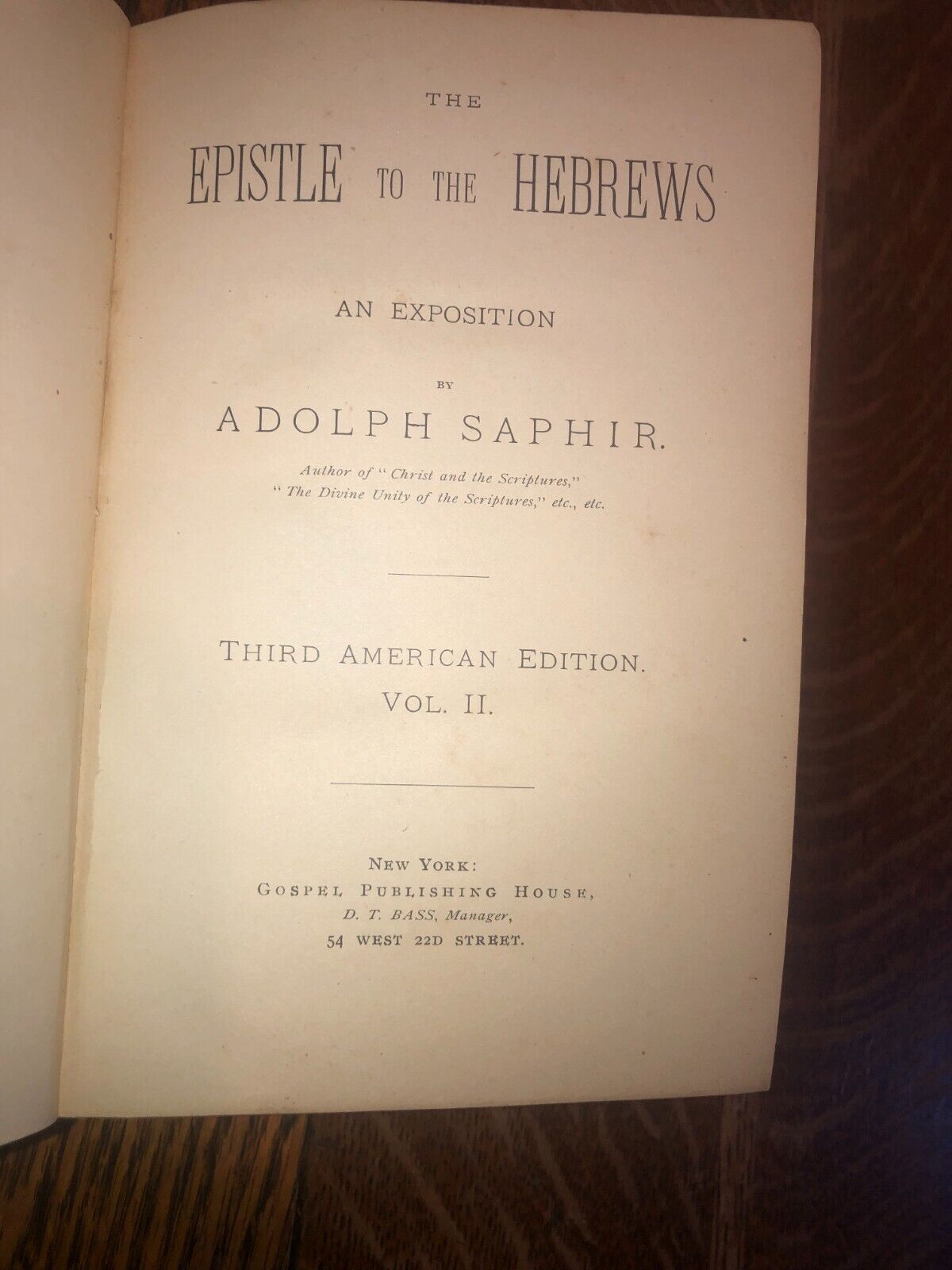 THE

EPISTLE TO THE HEBREWS

AN EXPOSITION

BY

ADOLPH SAPHIR.

Author of "Christ and the Scriptures," "The Divine Unity of the Scriptures," etc., etc.

THIRD AMERICAN EDITION.
VOL. II.

NEW YORK:
GOSPEL PUBLISHING HOUSE,
D. T. BASS, Manager,
54 WEST 22D STREET.